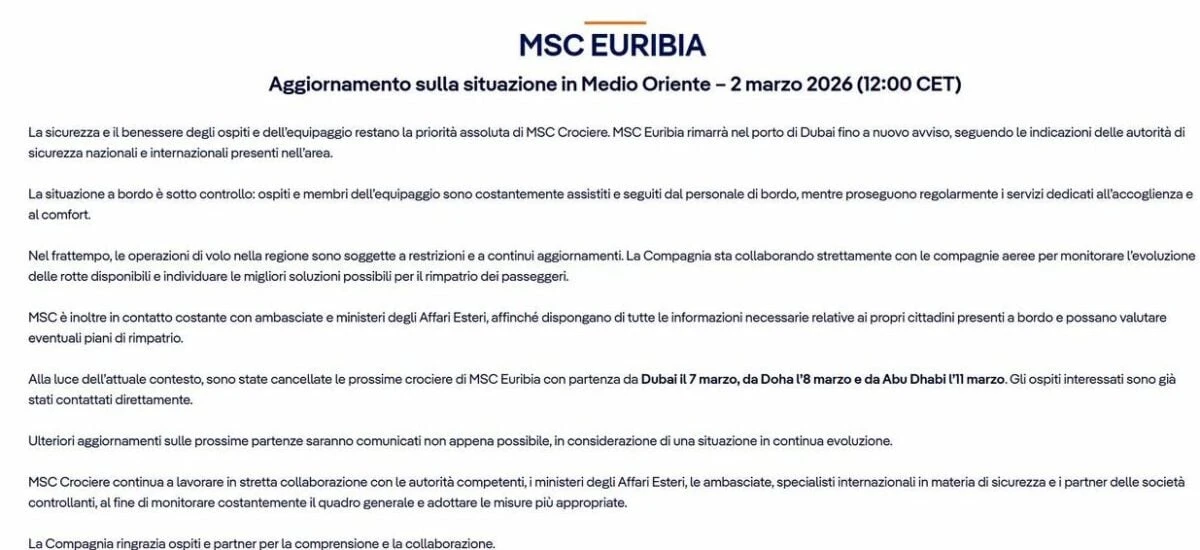 MSC EURIBIA

Aggiornamento sulla situazione in Medio Oriente – 2 marzo 2026 (12:00 CET)

La sicurezza e il benessere degli ospiti e dell'equipaggio restano la priorità assoluta di MSC Crociere. MSC Euribia rimarrà nel porto di Dubai fino a nuovo avviso, seguendo le indicazioni delle autorità di sicurezza nazionali e internazionali presenti nell'area.

La situazione a bordo è sotto controllo: ospiti e membri dell'equipaggio sono costantemente assistiti e seguiti dal personale di bordo, mentre proseguono regolarmente i servizi dedicati all'accoglienza e al comfort.

Nel frattempo, le operazioni di volo nella regione sono soggette a restrizioni e a continui aggiornamenti. La Compagnia sta collaborando strettamente con le compagnie aeree per monitorare l'evoluzione delle rotte disponibili e individuare le migliori soluzioni possibili per il rimpatrio dei passeggeri.

MSC è inoltre in contatto costante con ambasciate e ministeri degli Affari Esteri, affinché dispongano di tutte le informazioni necessarie relative ai propri cittadini presenti a bordo e possano valutare eventuali piani di rimpatrio.

Alla luce dell'attuale contesto, sono state cancellate le prossime crociere di MSC Euribia con partenza da Dubai il 7 marzo, da Doha l'8 marzo e da Abu Dhabi l'11 marzo. Gli ospiti interessati sono già stati contattati direttamente.

Ulteriori aggiornamenti sulle prossime partenze saranno comunicati non appena possibile, in considerazione di una situazione in continua evoluzione.

MSC Crociere continua a lavorare in stretta collaborazione con le autorità competenti, i ministeri degli Affari Esteri, le ambasciate, specialisti internazionali in materia di sicurezza e i partner delle società controllanti, al fine di monitorare costantemente il quadro generale e adottare le misure più appropriate.

La Compagnia ringrazia ospiti e partner per la comprensione e la collaborazione.